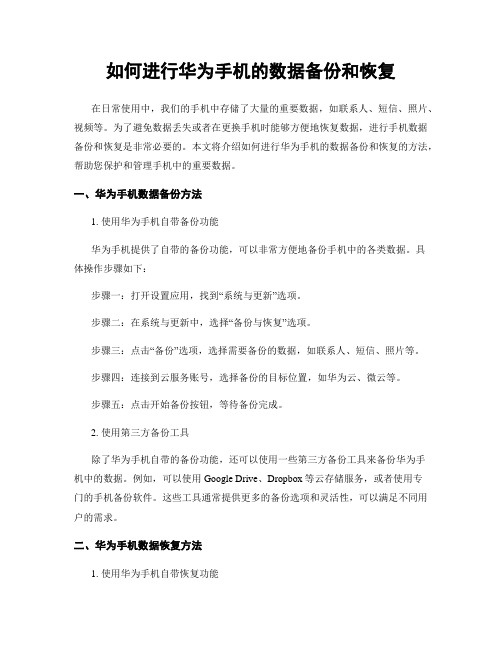 如何进行华为手机的数据备份和恢复

在日常使用中，我们的手机中存储了大量的重要数据，如联系人、短信、照片、视频等。为了避免数据丢失或者在更换手机时能够方便地恢复数据，进行手机数据备份和恢复是非常必要的。本文将介绍如何进行华为手机的数据备份和恢复的方法，帮助您保护和管理手机中的重要数据。

一、华为手机数据备份方法

1. 使用华为手机自带备份功能

华为手机提供了自带的备份功能，可以非常方便地备份手机中的各类数据。具体操作步骤如下：

步骤一：打开设置应用，找到“系统与更新”选项。

步骤二：在系统与更新中，选择“备份与恢复”选项。

步骤三：点击“备份”选项，选择需要备份的数据，如联系人、短信、照片等。

步骤四：连接到云服务账号，选择备份的目标位置，如华为云、微云等。

步骤五：点击开始备份按钮，等待备份完成。

2. 使用第三方备份工具

除了华为手机自带的备份功能，还可以使用一些第三方备份工具来备份华为手机中的数据。例如，可以使用 Google Drive、Dropbox 等云存储服务，或者使用专门的手机备份软件。这些工具通常提供更多的备份选项和灵活性，可以满足不同用户的需求。

二、华为手机数据恢复方法

1. 使用华为手机自带恢复功能